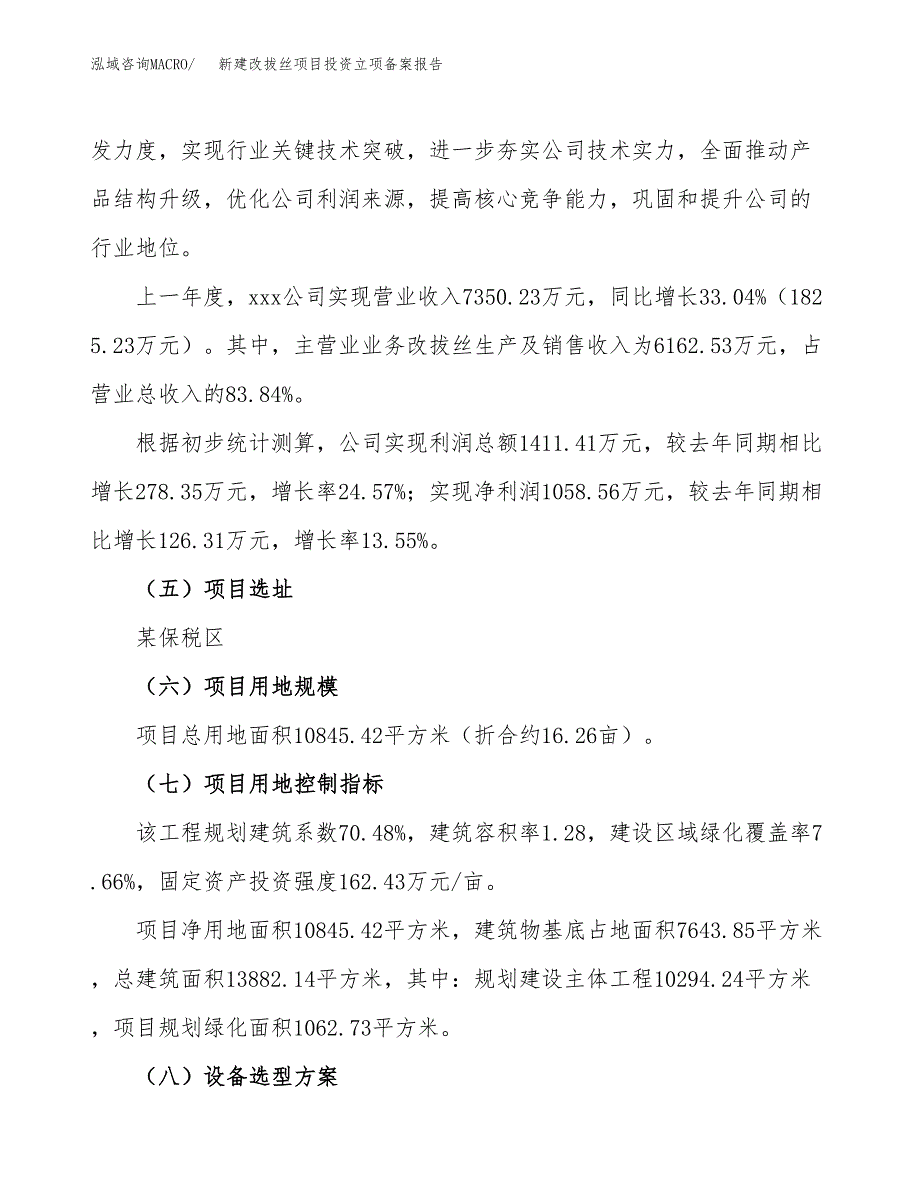 泓域咨询MACRO/ 新建改拔丝项目投资立项备案报告

发力度，实现行业关键技术突破，进一步夯实公司技术实力，全面推动产品结构升级，优化公司利润来源，提高核心竞争能力，巩固和提升公司的行业地位。

上一年度，xxx公司实现营业收入7350.23万元，同比增长33.04%（1825.23万元）。其中，主营业业务改拔丝生产及销售收入为6162.53万元，占营业总收入的83.84%。

根据初步统计测算，公司实现利润总额1411.41万元，较去年同期相比增长278.35万元，增长率24.57%；实现净利润1058.56万元，较去年同期相比增长126.31万元，增长率13.55%。

（五）项目选址

某保税区

（六）项目用地规模

项目总用地面积10845.42平方米（折合约16.26亩）。

（七）项目用地控制指标

该工程规划建筑系数70.48%，建筑容积率1.28，建设区域绿化覆盖率7.66%，固定资产投资强度162.43万元/亩。

项目净用地面积10845.42平方米，建筑物基底占地面积7643.85平方米，总建筑面积13882.14平方米，其中：规划建设主体工程10294.24平方米，项目规划绿化面积1062.73平方米。

（八）设备选型方案